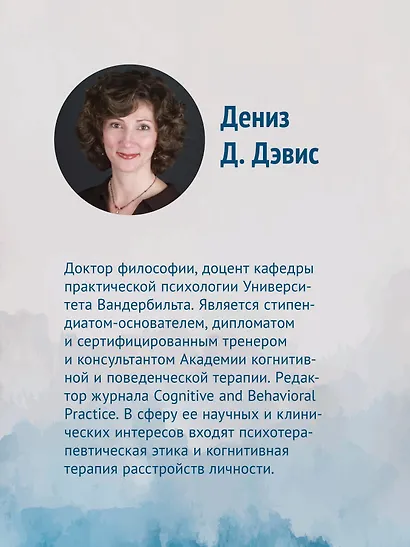 Дениз
Д. Дэвис

Доктор философии, доцент кафедры практической психологии Университета Вандербильта. Является стипендиатом-основателем, дипломатом и сертифицированным тренером и консультантом Академии когнитивной и поведенческой терапии. Редактор журнала Cognitive and Behavioral Practice. В сферу ее научных и клинических интересов входят психотерапевтическая этика и когнитивная терапия расстройств личности.